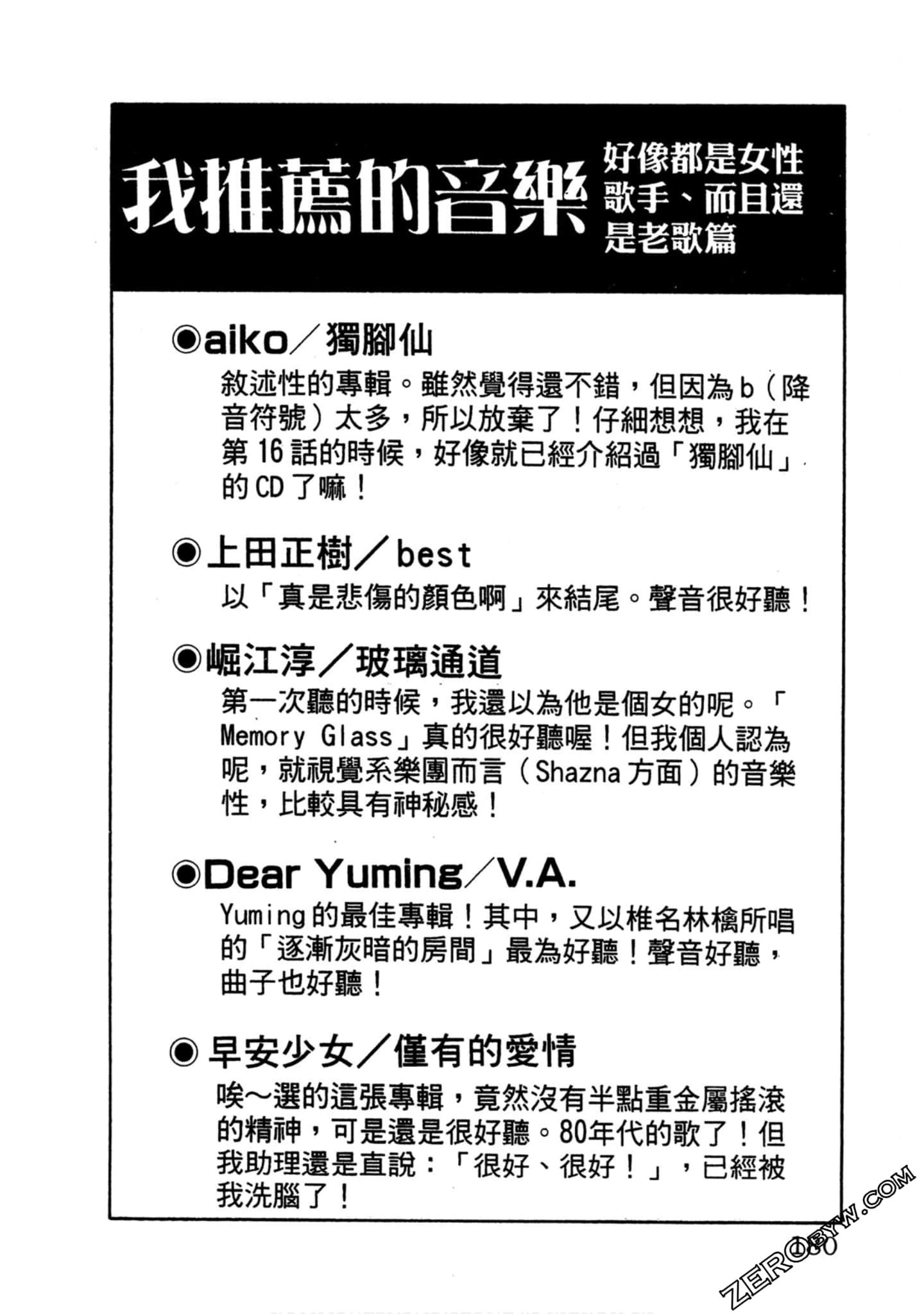 我推薦的音樂 好像都是女性歌手、而且還是老歌篇

◉aiko／獨腳仙
敘述性的專輯。雖然覺得還不錯，但因為b（降音符號）太多，所以放棄了！仔細想想，我在第16話的時候，好像就已經介紹過「獨腳仙」的CD了嘛！

◉上田正樹／best
以「真是悲傷的顏色啊」來結尾。聲音很好聽！

◉崛江淳／玻璃通道
第一次聽的時候，我還以為他是個女的呢。「Memory Glass」真的很好聽喔！但我個人認為呢，就視覺系樂團而言（Shazna方面）的音樂性，比較具有神秘感！

◉Dear Yuming／V.A.
Yuming的最佳專輯！其中，又以椎名林檎所唱的「逐漸灰暗的房間」最為好聽！聲音好聽，曲子也好聽！

◉早安少女／僅有的愛情
唉～選的這張專輯，竟然沒有半點重金屬搖滾的精神，可是還是很好聽。80年代的歌了！但我助理還是直說：「很好、很好！」，已經被我洗腦了！

180

ZEROBYW.COM